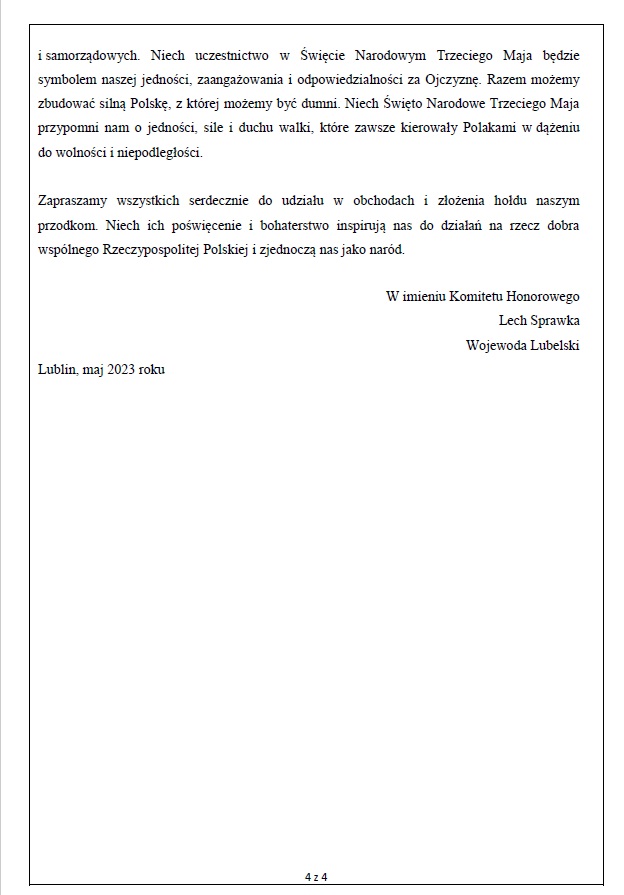 i samorządowych. Niech uczestnictwo w Święcie Narodowym Trzeciego Maja będzie symbolem naszej jedności, zaangażowania i odpowiedzialności za Ojczyznę. Razem możemy zbudować silną Polskę, z której możemy być dumni. Niech Święto Narodowe Trzeciego Maja przypomni nam o jedności, sile i duchu walki, które zawsze kierowały Polakami w dążeniu do wolności i niepodległości.

Zapraszamy wszystkich serdecznie do udziału w obchodach i złożenia hołdu naszym przodkom. Niech ich poświęcenie i bohaterstwo inspirują nas do działań na rzecz dobra wspólnego Rzeczypospolitej Polskiej i zjednoczą nas jako naród.

W imieniu Komitetu Honorowego
Lech Sprawka
Wojewoda Lubelski

Lublin, maj 2023 roku

4 z 4